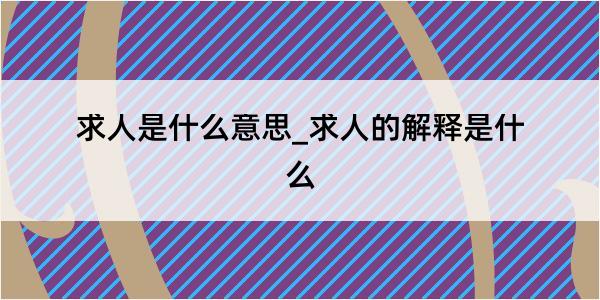 求人是什么意思_求人的解释是什么